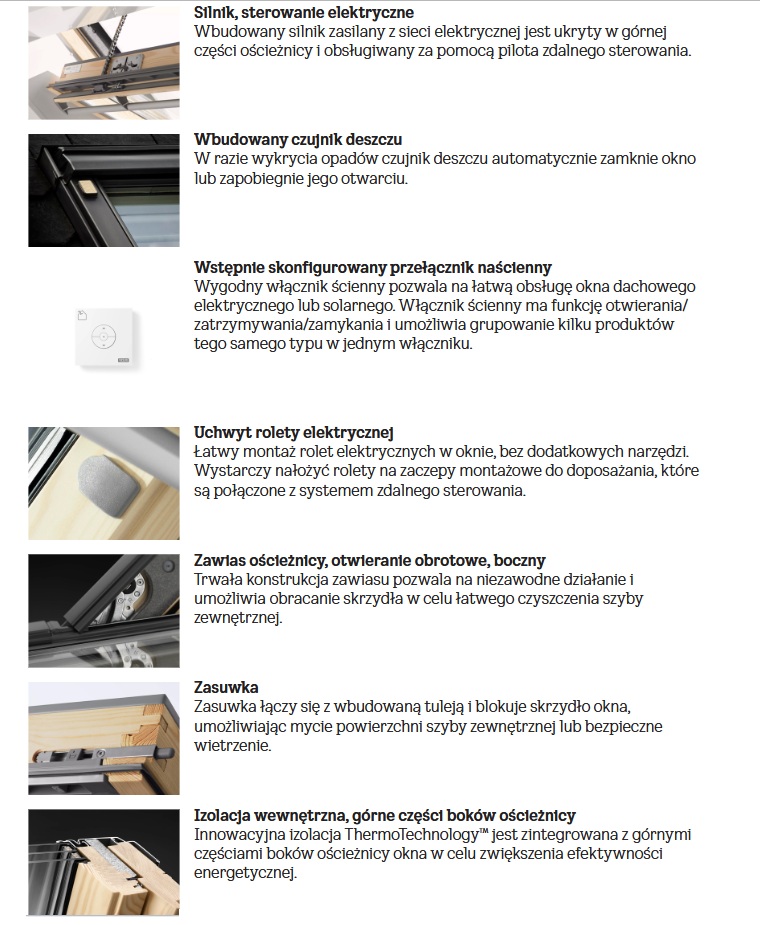 **Silnik, sterowanie elektryczne**
Wbudowany silnik zasilany z sieci elektrycznej jest ukryty w górnej części ościeżnicy i obsługiwany za pomocą pilota zdalnego sterowania.

**Wbudowany czujnik deszczu**
W razie wykrycia opadów czujnik deszczu automatycznie zamknie okno lub zapobiegnie jego otwarciu.

**Wstępnie skonfigurowany przełącznik naścienny**
Wygodny włącznik ścienny pozwala na łatwą obsługę okna dachowego elektrycznego lub solarnego. Włącznik ścienny ma funkcję otwierania/ zatrzymywania/zamykania i umożliwia grupowanie kilku produktów tego samego typu w jednym włączniku.

**Uchwyt rolety elektrycznej**
Łatwy montaż rolet elektrycznych w oknie, bez dodatkowych narzędzi. Wystarczy nałożyć rolety na zaczepy montażowe do doposażania, które są połączone z systemem zdalnego sterowania.

**Zawias ościeżnicy, otwieranie obrotowe, boczny**
Trwała konstrukcja zawiasu pozwala na niezawodne działanie i umożliwia obracanie skrzydła w celu łatwego czyszczenia szyby zewnętrznej.

**Zasuwka**
Zasuwka łączy się z wbudowaną tuleją i blokuje skrzydło okna, umożliwiając mycie powierzchni szyby zewnętrznej lub bezpieczne wietrzenie.

**Izolacja wewnętrzna, górne części boków ościeżnicy**
Innowacyjna izolacja ThermoTechnology™ jest zintegrowana z górnymi częściami boków ościeżnicy okna w celu zwiększenia efektywności energetycznej.